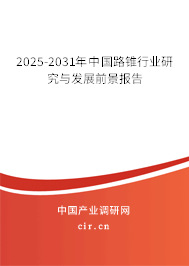 2025-2031年中国路锥行业研究与发展前景报告

中国产业调研网

cir.cn